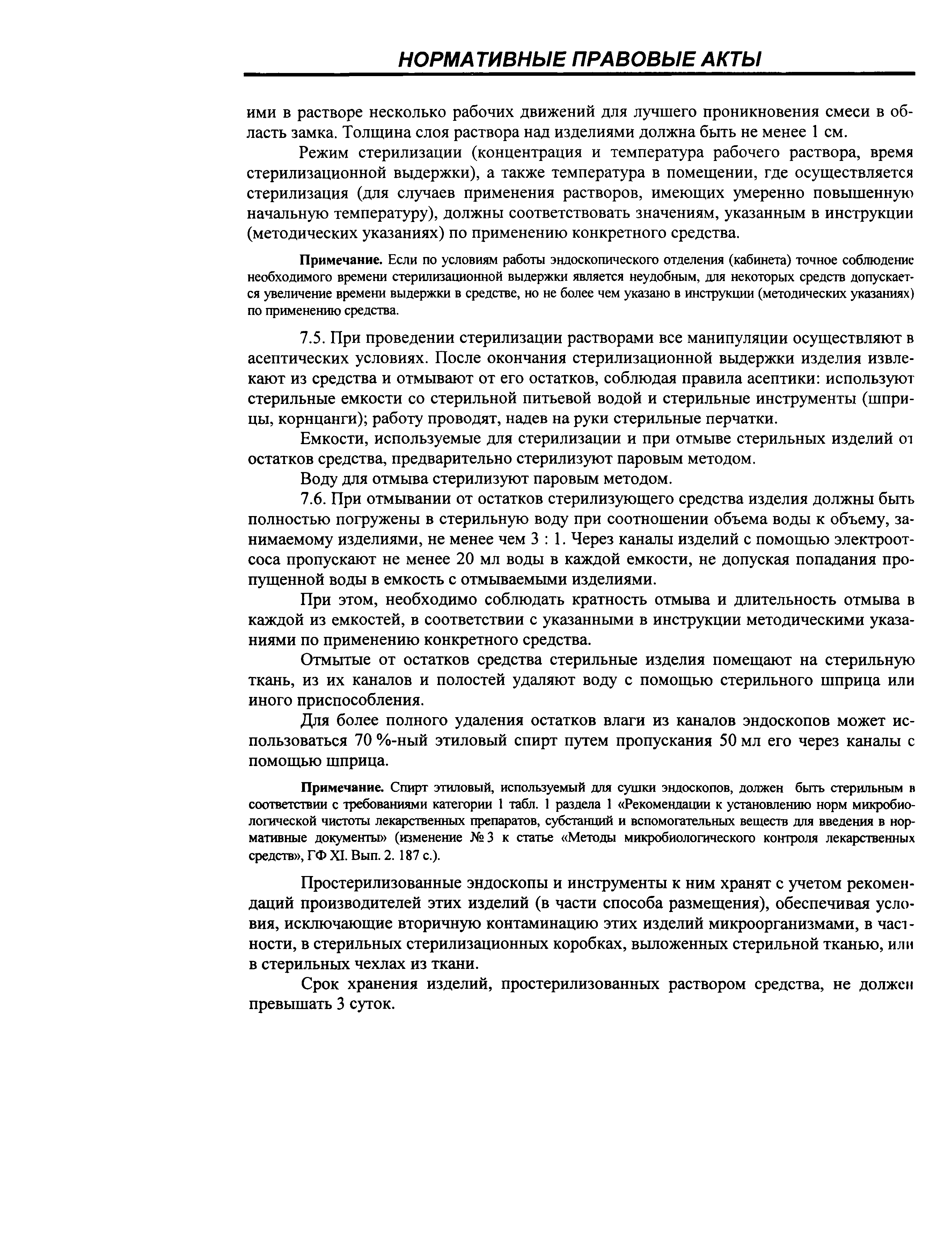 НОРМАТИВНЫЕ ПРАВОВЫЕ АКТЫ

ими в растворе несколько рабочих движений для лучшего проникновения смеси в область замка. Толщина слоя раствора над изделиями должна быть не менее 1 см.

Режим стерилизации (концентрация и температура рабочего раствора, время стерилизационной выдержки), а также температура в помещении, где осуществляется стерилизация (для случаев применения растворов, имеющих умеренно повышенную начальную температуру), должны соответствовать значениям, указанным в инструкции (методических указаниях) по применению конкретного средства.

Примечание. Если по условиям работы эндоскопического отделения (кабинета) точное соблюдение необходимого времени стерилизационной выдержки является неудобным, для некоторых средств допускается увеличение времени выдержки в средстве, но не более чем указано в инструкции (методических указаниях) по применению средства.

7.5. При проведении стерилизации растворами все манипуляции осуществляют в асептических условиях. После окончания стерилизационной выдержки изделия извлекают из средства и отмывают от его остатков, соблюдая правила асептики: используют стерильные емкости со стерильной питьевой водой и стерильные инструменты (шприцы, корнцанги); работу проводят, надев на руки стерильные перчатки.

Емкости, используемые для стерилизации и при отмыве стерильных изделий от остатков средства, предварительно стерилизуют паровым методом.

Воду для отмыва стерилизуют паровым методом.

7.6. При отмывании от остатков стерилизующего средства изделия должны быть полностью погружены в стерильную воду при соотношении объема воды к объему, занимаемому изделиями, не менее чем 3 : 1. Через каналы изделий с помощью электроотсоса пропускают не менее 20 мл воды в каждой емкости, не допуская попадания пропущенной воды в емкость с отмываемыми изделиями.

При этом, необходимо соблюдать кратность отмыва и длительность отмыва в каждой из емкостей, в соответствии с указанными в инструкции методическими указаниями по применению конкретного средства.

Отмытые от остатков средства стерильные изделия помещают на стерильную ткань, из их каналов и полостей удаляют воду с помощью стерильного шприца или иного приспособления.

Для более полного удаления остатков влаги из каналов эндоскопов может использоваться 70 %-ный этиловый спирт путем пропускания 50 мл его через каналы с помощью шприца.

Примечание. Спирт этиловый, используемый для сушки эндоскопов, должен быть стерильным в соответствии с требованиями категории 1 табл. 1 раздела 1 «Рекомендации к установлению норм микробиологической чистоты лекарственных препаратов, субстанций и вспомогательных веществ для введения в нормативные документы» (изменение № 3 к статье «Методы микробиологического контроля лекарственных средств», ГФ XI. Вып. 2. 187 с.).

Простерилизованные эндоскопы и инструменты к ним хранят с учетом рекомендаций производителей этих изделий (в части способа размещения), обеспечивая условия, исключающие вторичную контаминацию этих изделий микроорганизмами, в частности, в стерильных стерилизационных коробках, выложенных стерильной тканью, или в стерильных чехлах из ткани.

Срок хранения изделий, простерилизованных раствором средства, не должен превышать 3 суток.